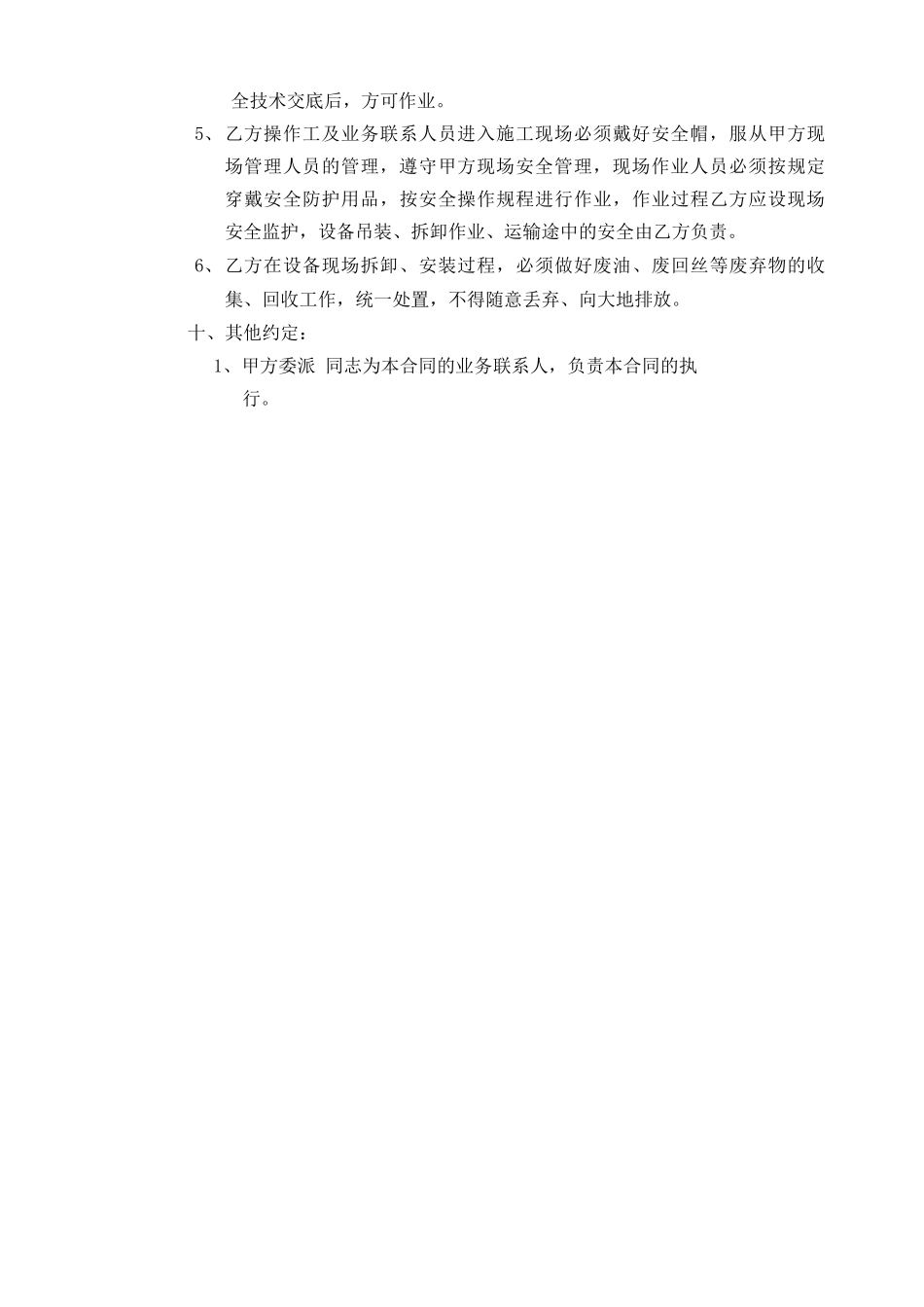 全技术交底后，方可作业。

5、乙方操作工及业务联系人员进入施工现场必须戴好安全帽，服从甲方现场管理人员的管理，遵守甲方现场安全管理，现场作业人员必须按规定穿戴安全防护用品，按安全操作规程进行作业，作业过程乙方应设现场安全监护，设备吊装、拆卸作业、运输途中的安全由乙方负责。

6、乙方在设备现场拆卸、安装过程，必须做好废油、废回丝等废弃物的收集、回收工作，统一处置，不得随意丢弃、向大地排放。

十、其他约定：

1、甲方委派 同志为本合同的业务联系人，负责本合同的执行。